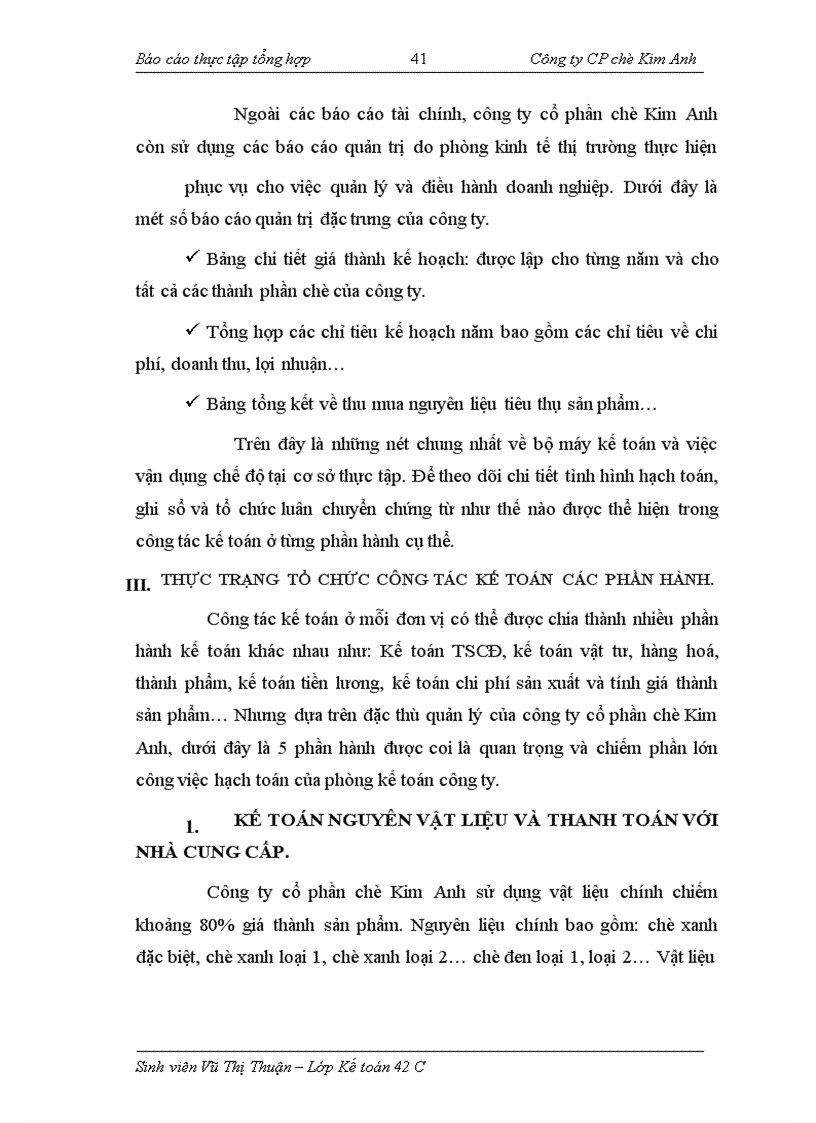 Báo cáo thực tập tổng hợp 41 Công ty CP chè Kim Anh

Ngoài các báo cáo tài chính, công ty cổ phần chè Kim Anh còn sử dụng các báo cáo quản trị do phòng kinh tế thị trường thực hiện phục vụ cho việc quản lý và điều hành doanh nghiệp. Dưới đây là mét số báo cáo quản trị đặc trưng của công ty.

✓ Bảng chi tiết giá thành kế hoạch: được lập cho từng năm và cho tất cả các thành phần chè của công ty.

✓ Tổng hợp các chỉ tiêu kế hoạch năm bao gồm các chỉ tiêu về chi phí, doanh thu, lợi nhuận…

✓ Bảng tổng kết về thu mua nguyên liệu tiêu thụ sản phẩm…

Trên đây là những nét chung nhất về bộ máy kế toán và việc vận dụng chế độ tại cơ sở thực tập. Để theo dõi chi tiết tình hình hạch toán, ghi sổ và tổ chức luân chuyển chứng từ như thế nào được thể hiện trong công tác kế toán ở từng phần hành cụ thể.

III. THỰC TRẠNG TỔ CHỨC CÔNG TÁC KẾ TOÁN CÁC PHẦN HÀNH.

Công tác kế toán ở mỗi đơn vị có thể được chia thành nhiều phần hành kế toán khác nhau như: Kế toán TSCĐ, kế toán vật tư, hàng hoá, thành phẩm, kế toán tiền lương, kế toán chi phí sản xuất và tính giá thành sản phẩm… Nhưng dựa trên đặc thù quản lý của công ty cổ phần chè Kim Anh, dưới đây là 5 phần hành được coi là quan trọng và chiếm phần lớn công việc hạch toán của phòng kế toán công ty.

1. KẾ TOÁN NGUYÊN VẬT LIỆU VÀ THANH TOÁN VỚI NHÀ CUNG CẤP.

Công ty cổ phần chè Kim Anh sử dụng vật liệu chính chiếm khoảng 80% giá thành sản phẩm. Nguyên liệu chính bao gồm: chè xanh đặc biệt, chè xanh loại 1, chè xanh loại 2… chè đen loại 1, loại 2… Vật liệu

Sinh viên Vũ Thị Thuận – Lớp Kế toán 42 C